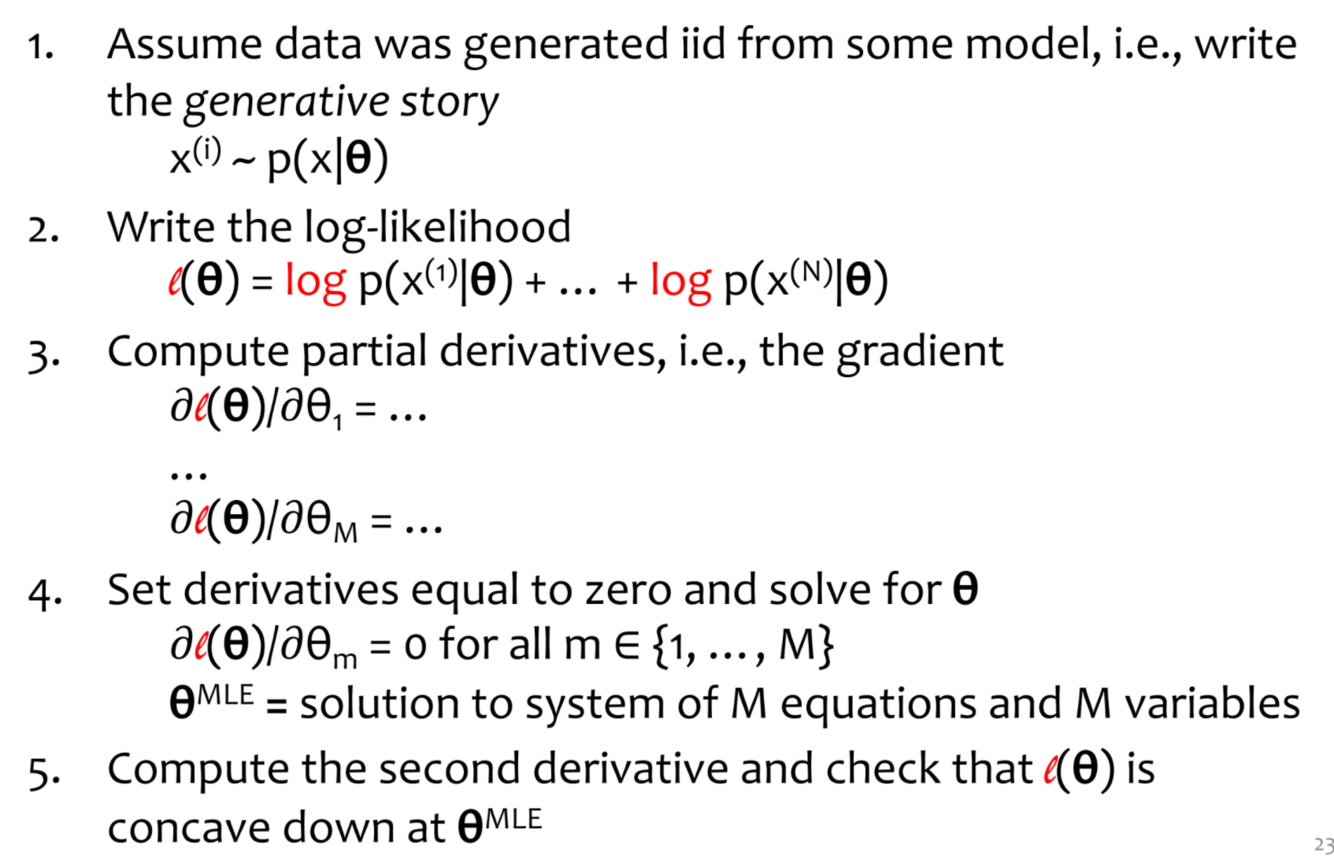 1. Assume data was generated iid from some model, i.e., write the generative story

$x^{(i)} \sim p(x|\boldsymbol{\theta})$

2. Write the log-likelihood

$\ell(\boldsymbol{\theta}) = \log p(x^{(1)}|\boldsymbol{\theta}) + \ldots + \log p(x^{(N)}|\boldsymbol{\theta})$

3. Compute partial derivatives, i.e., the gradient

$\partial\ell(\boldsymbol{\theta})/\partial\theta_1 = \ldots$

…

$\partial\ell(\boldsymbol{\theta})/\partial\theta_M = \ldots$

4. Set derivatives equal to zero and solve for $\boldsymbol{\theta}$

$\partial\ell(\boldsymbol{\theta})/\partial\theta_m = 0$ for all $m \in \{1, \ldots, M\}$

$\boldsymbol{\theta}^{MLE}$ = solution to system of M equations and M variables

5. Compute the second derivative and check that $\ell(\boldsymbol{\theta})$ is concave down at $\boldsymbol{\theta}^{MLE}$

23